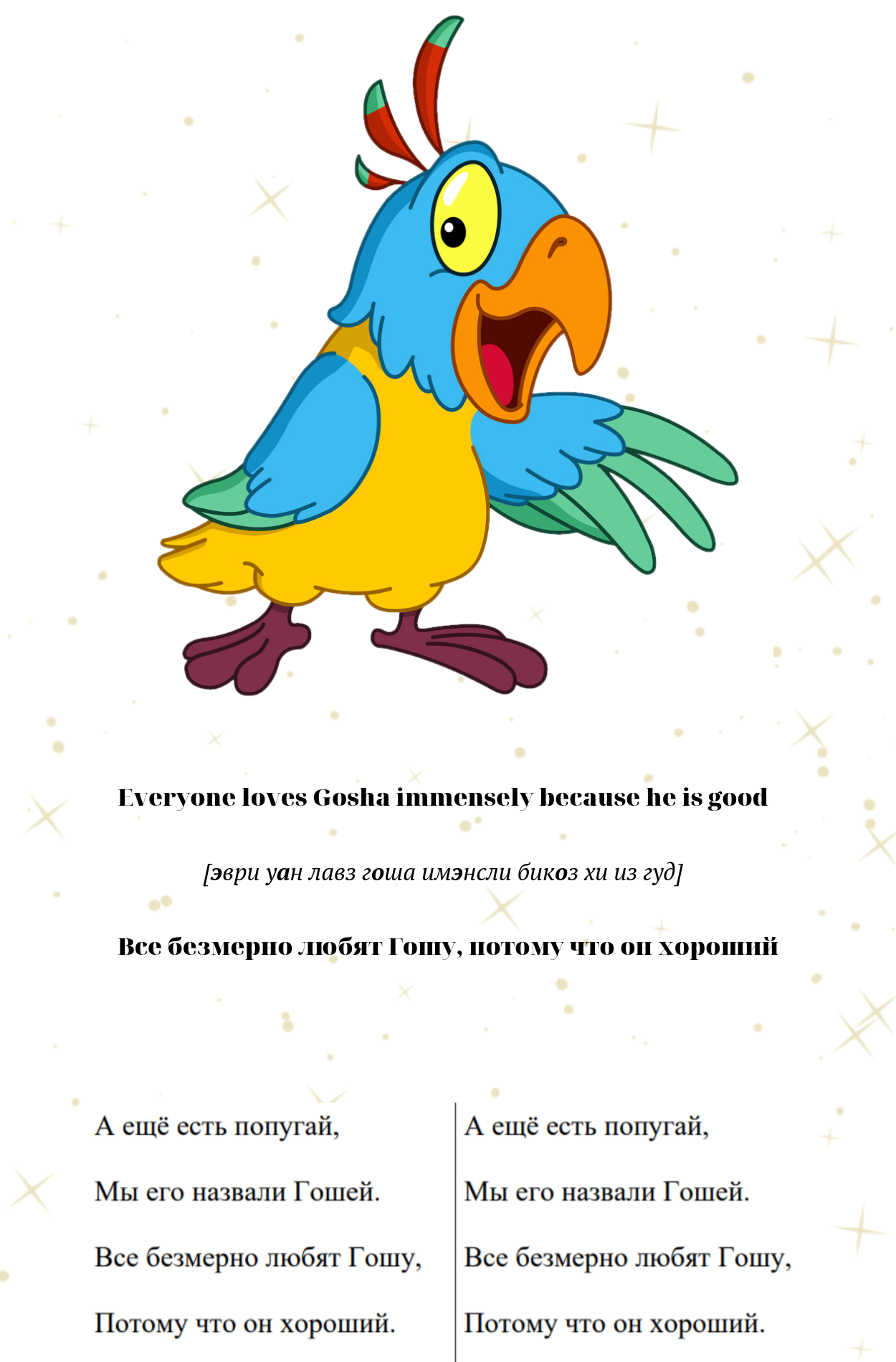 Everyone loves Gosha immensely because he is good

[эври уан лавз гоша имэнсли бикоз хи из гуд]

Все безмерно любят Гошу, потому что он хороший

А ещё есть попугай,
Мы его назвали Гошей.
Все безмерно любят Гошу,
Потому что он хороший.

А ещё есть попугай,
Мы его назвали Гошей.
Все безмерно любят Гошу,
Потому что он хороший.